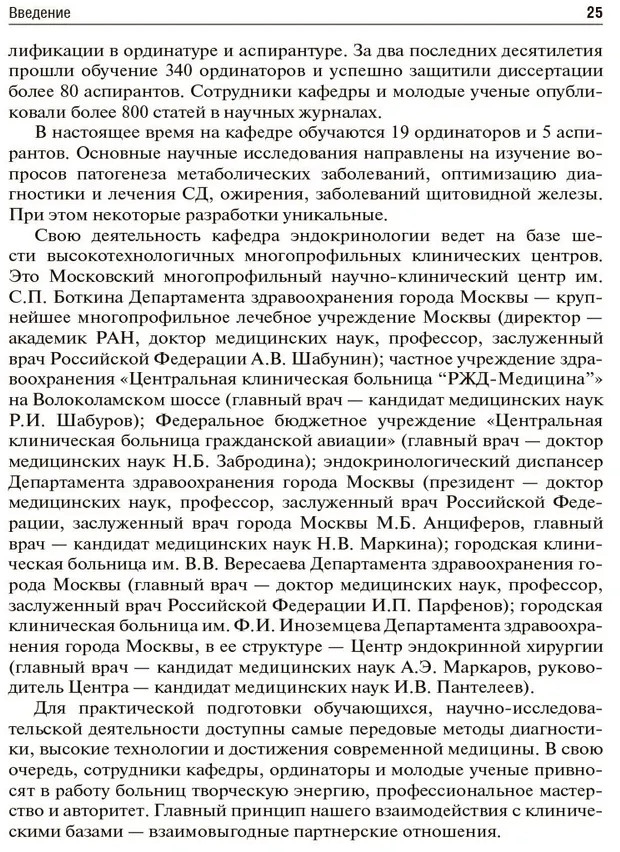 Введение

25

лификации в ординатуре и аспирантуре. За два последних десятилетия прошли обучение 340 ординаторов и успешно защитили диссертации более 80 аспирантов. Сотрудники кафедры и молодые ученые опубликовали более 800 статей в научных журналах.

В настоящее время на кафедре обучаются 19 ординаторов и 5 аспирантов. Основные научные исследования направлены на изучение вопросов патогенеза метаболических заболеваний, оптимизацию диагностики и лечения СД, ожирения, заболеваний щитовидной железы. При этом некоторые разработки уникальные.

Свою деятельность кафедра эндокринологии ведет на базе шести высокотехнологичных многопрофильных клинических центров. Это Московский многопрофильный научно-клинический центр им. С.П. Боткина Департамента здравоохранения города Москвы — крупнейшее многопрофильное лечебное учреждение Москвы (директор — академик РАН, доктор медицинских наук, профессор, заслуженный врач Российской Федерации А.В. Шабунин); частное учреждение здравоохранения «Центральная клиническая больница “РЖД-Медицина”» на Волоколамском шоссе (главный врач — кандидат медицинских наук Р.И. Шабуров); Федеральное бюджетное учреждение «Центральная клиническая больница гражданской авиации» (главный врач — доктор медицинских наук Н.Б. Забродина); эндокринологический диспансер Департамента здравоохранения города Москвы (президент — доктор медицинских наук, профессор, заслуженный врач Российской Федерации, заслуженный врач города Москвы М.Б. Анциферов, главный врач — кандидат медицинских наук Н.В. Маркина); городская клиническая больница им. В.В. Вересаева Департамента здравоохранения города Москвы (главный врач — доктор медицинских наук, профессор, заслуженный врач Российской Федерации И.П. Парфенов); городская клиническая больница им. Ф.И. Иноземцева Департамента здравоохранения города Москвы, в ее структуре — Центр эндокринной хирургии (главный врач — кандидат медицинских наук А.Э. Маркаров, руководитель Центра — кандидат медицинских наук И.В. Пантелеев).

Для практической подготовки обучающихся, научно-исследовательской деятельности доступны самые передовые методы диагностики, высокие технологии и достижения современной медицины. В свою очередь, сотрудники кафедры, ординаторы и молодые ученые привносят в работу больниц творческую энергию, профессиональное мастерство и авторитет. Главный принцип нашего взаимодействия с клиническими базами — взаимовыгодные партнерские отношения.